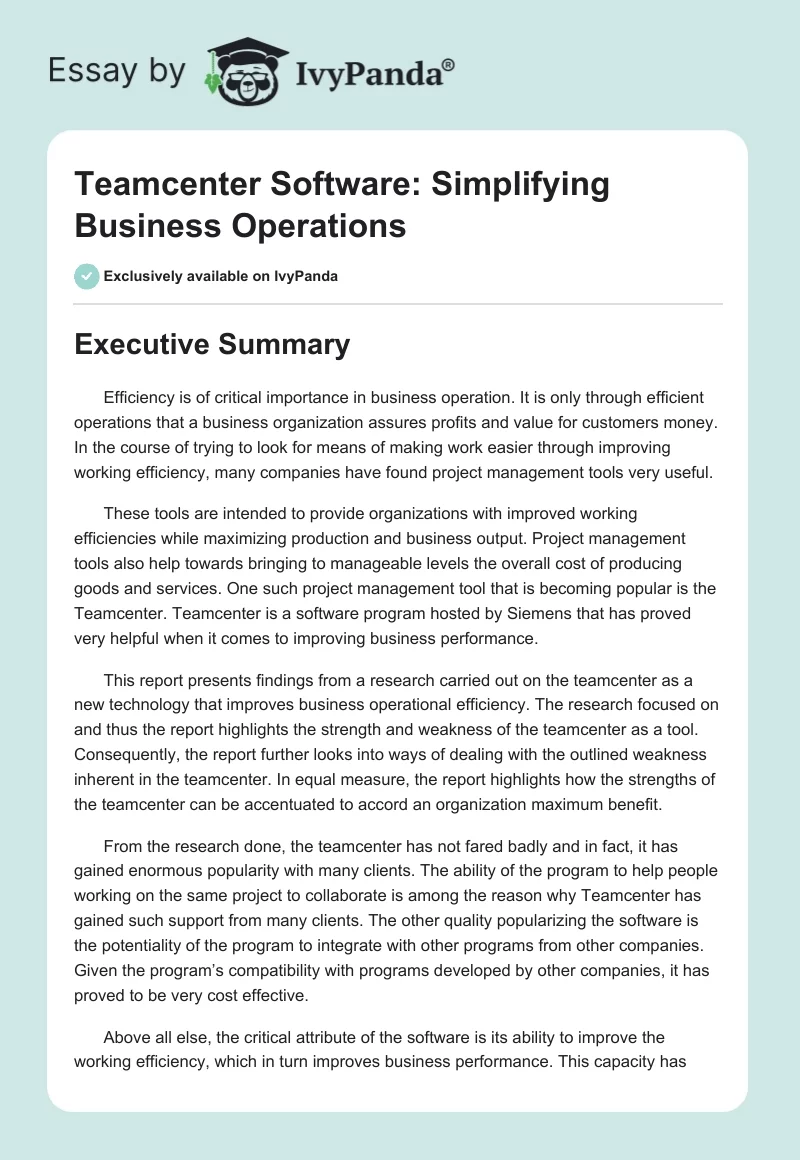 Essay by IvyPanda®

Teamcenter Software: Simplifying Business Operations

Exclusively available on IvyPanda

Executive Summary

Efficiency is of critical importance in business operation. It is only through efficient operations that a business organization assures profits and value for customers money. In the course of trying to look for means of making work easier through improving working efficiency, many companies have found project management tools very useful.

These tools are intended to provide organizations with improved working efficiencies while maximizing production and business output. Project management tools also help towards bringing to manageable levels the overall cost of producing goods and services. One such project management tool that is becoming popular is the Teamcenter. Teamcenter is a software program hosted by Siemens that has proved very helpful when it comes to improving business performance.

This report presents findings from a research carried out on the teamcenter as a new technology that improves business operational efficiency. The research focused on and thus the report highlights the strength and weakness of the teamcenter as a tool. Consequently, the report further looks into ways of dealing with the outlined weakness inherent in the teamcenter. In equal measure, the report highlights how the strengths of the teamcenter can be accentuated to accord an organization maximum benefit.

From the research done, the teamcenter has not fared badly and in fact, it has gained enormous popularity with many clients. The ability of the program to help people working on the same project to collaborate is among the reason why Teamcenter has gained such support from many clients. The other quality popularizing the software is the potentiality of the program to integrate with other programs from other companies. Given the program's compatibility with programs developed by other companies, it has proved to be very cost effective.

Above all else, the critical attribute of the software is its ability to improve the working efficiency, which in turn improves business performance. This capacity has